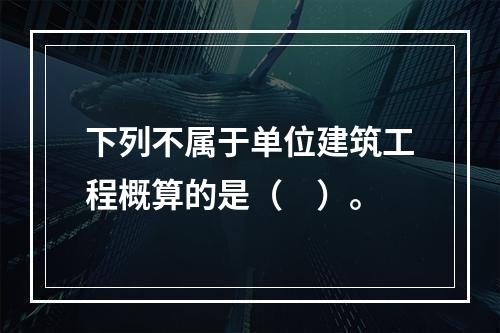 下列不属于单位建筑工程概算的是（　）。